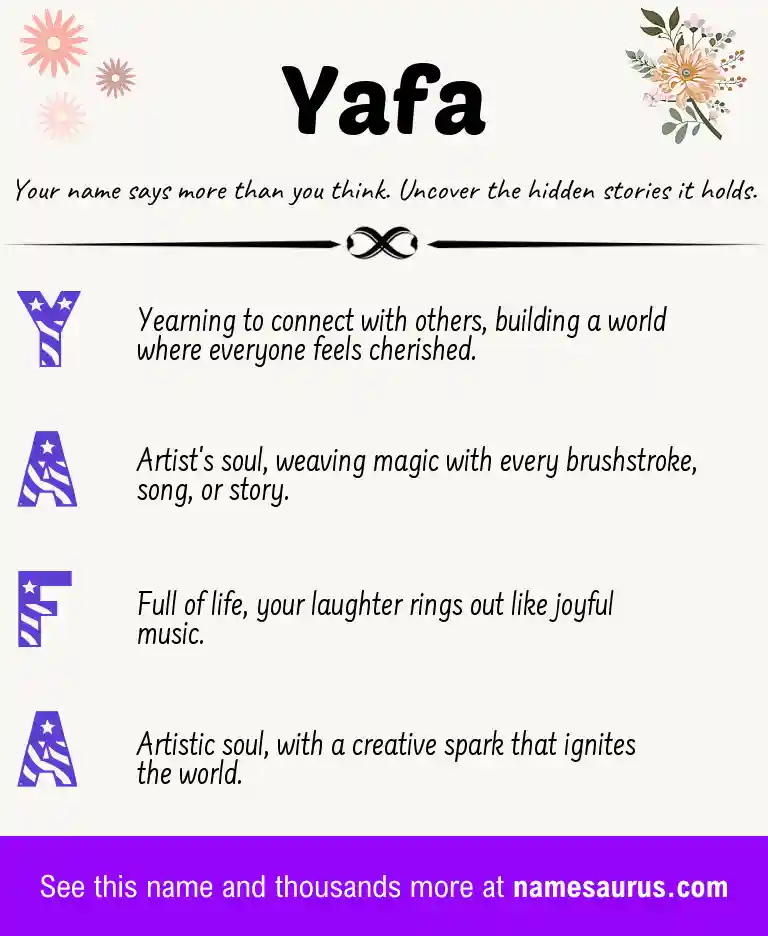 Yafa

Your name says more than you think. Uncover the hidden stories it holds.

Y

Yearning to connect with others, building a world where everyone feels cherished.

A

Artist's soul, weaving magic with every brushstroke, song, or story.

F

Full of life, your laughter rings out like joyful music.

A

Artistic soul, with a creative spark that ignites the world.

See this name and thousands more at namesaurus.com